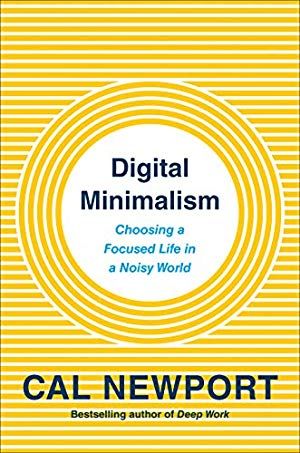 Digital Minimalism

Choosing a Focused Life in a Noisy World

CAL NEWPORT

Bestselling author of Deep Work